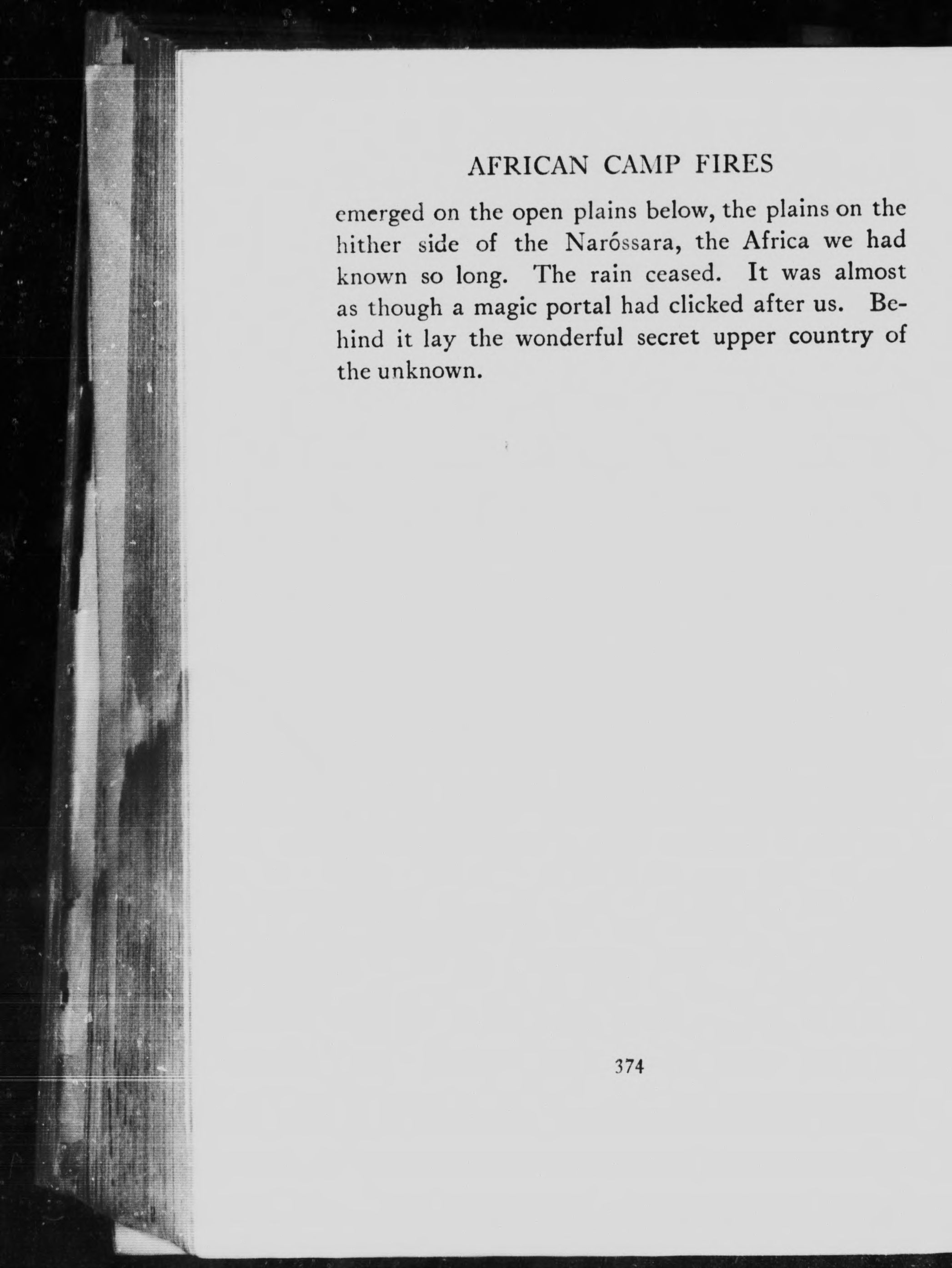 AFRICAN CAMP FIRES

emerged on the open plains below, the plains on the hither side of the Naróssara, the Africa we had known so long. The rain ceased. It was almost as though a magic portal had clicked after us. Behind it lay the wonderful secret upper country of the unknown.

374